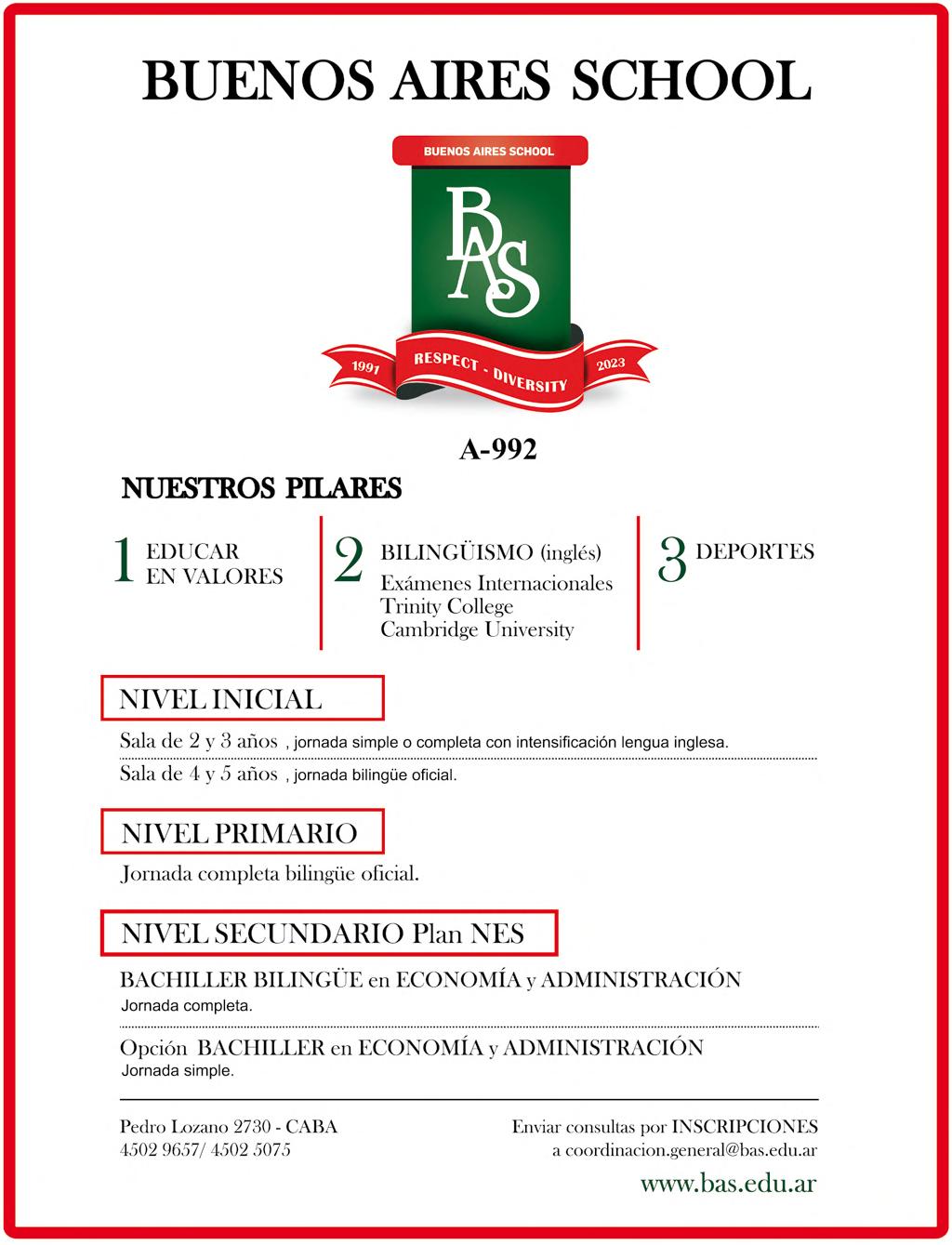 BUENOS AIRES SCHOOL

BUENOS AIRES SCHOOL

BAS

1991 RESPECT - DIVERSITY 2023

A-992

NUESTROS PILARES

1 EDUCAR EN VALORES

2 BILINGÜISMO (inglés)
Exámenes Internacionales
Trinity College
Cambridge University

3 DEPORTES

NIVEL INICIAL

Sala de 2 y 3 años , jornada simple o completa con intensificación lengua inglesa.

Sala de 4 y 5 años , jornada bilingüe oficial.

NIVEL PRIMARIO

Jornada completa bilingüe oficial.

NIVEL SECUNDARIO Plan NES

BACHILLER BILINGÜE en ECONOMÍA y ADMINISTRACIÓN
Jornada completa.

Opción BACHILLER en ECONOMÍA y ADMINISTRACIÓN
Jornada simple.

Pedro Lozano 2730 - CABA
4502 9657/ 4502 5075

Enviar consultas por INSCRIPCIONES
a coordinacion.general@bas.edu.ar

www.bas.edu.ar